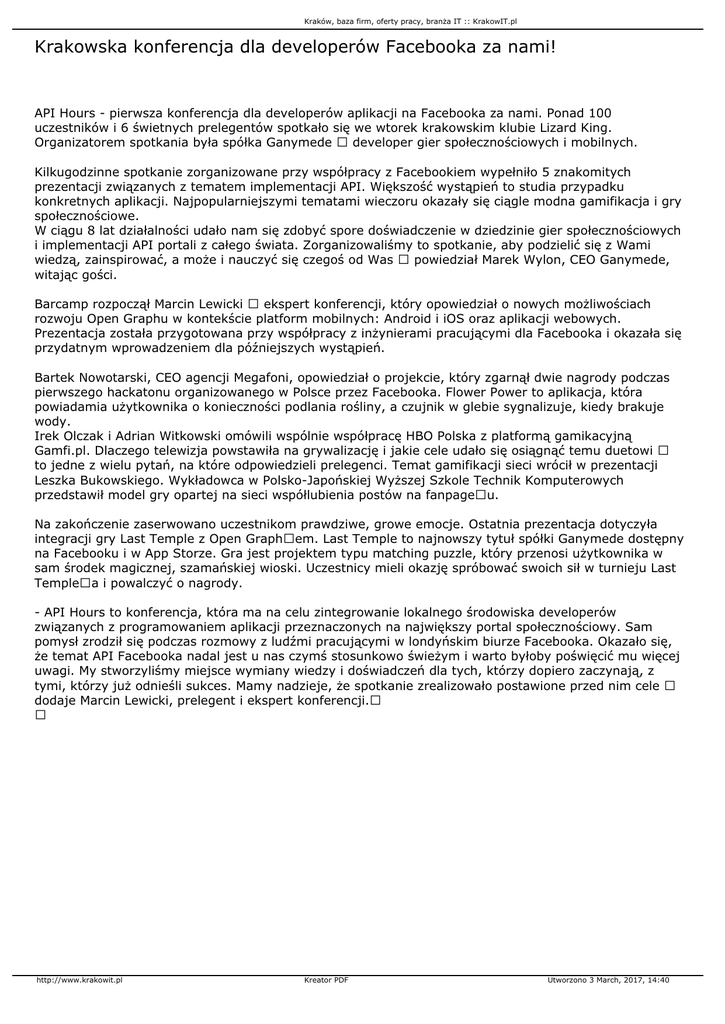 Kraków, baza firm, oferty pracy, branża IT :: KrakowIT.pl

Krakowska konferencja dla developerów Facebooka za nami!

API Hours - pierwsza konferencja dla developerów aplikacji na Facebooka za nami. Ponad 100 uczestników i 6 świetnych prelegentów spotkało się we wtorek krakowskim klubie Lizard King. Organizatorem spotkania była spółka Ganymede □ developer gier społecznościowych i mobilnych.

Kilkugodzinne spotkanie zorganizowane przy współpracy z Facebookiem wypełniło 5 znakomitych prezentacji związanych z tematem implementacji API. Większość wystąpień to studia przypadku konkretnych aplikacji. Najpopularniejszymi tematami wieczoru okazały się ciągle modna gamifikacja i gry społecznościowe.
W ciągu 8 lat działalności udało nam się zdobyć spore doświadczenie w dziedzinie gier społecznościowych i implementacji API portali z całego świata. Zorganizowaliśmy to spotkanie, aby podzielić się z Wami wiedzą, zainspirować, a może i nauczyć się czegoś od Was □ powiedział Marek Wylon, CEO Ganymede, witając gości.

Barcamp rozpoczął Marcin Lewicki □ ekspert konferencji, który opowiedział o nowych możliwościach rozwoju Open Graphu w kontekście platform mobilnych: Android i iOS oraz aplikacji webowych. Prezentacja została przygotowana przy współpracy z inżynierami pracującymi dla Facebooka i okazała się przydatnym wprowadzeniem dla późniejszych wystąpień.

Bartek Nowotarski, CEO agencji Megafoni, opowiedział o projekcie, który zgarnął dwie nagrody podczas pierwszego hackatonu organizowanego w Polsce przez Facebooka. Flower Power to aplikacja, która powiadamia użytkownika o konieczności podlania rośliny, a czujnik w glebie sygnalizuje, kiedy brakuje wody.
Irek Olczak i Adrian Witkowski omówili wspólnie współpracę HBO Polska z platformą gamikacyjną Gamfi.pl. Dlaczego telewizja powstawiła na grywalizację i jakie cele udało się osiągnąć temu duetowi □ to jedne z wielu pytań, na które odpowiedzieli prelegenci. Temat gamifikacji sieci wrócił w prezentacji Leszka Bukowskiego. Wykładowca w Polsko-Japońskiej Wyższej Szkole Technik Komputerowych przedstawił model gry opartej na sieci współlubienia postów na fanpage□u.

Na zakończenie zaserwowano uczestnikom prawdziwe, growe emocje. Ostatnia prezentacja dotyczyła integracji gry Last Temple z Open Graph□em. Last Temple to najnowszy tytuł spółki Ganymede dostępny na Facebooku i w App Storze. Gra jest projektem typu matching puzzle, który przenosi użytkownika w sam środek magicznej, szamańskiej wioski. Uczestnicy mieli okazję spróbować swoich sił w turnieju Last Temple□a i powalczyć o nagrody.

- API Hours to konferencja, która ma na celu zintegrowanie lokalnego środowiska developerów związanych z programowaniem aplikacji przeznaczonych na największy portal społecznościowy. Sam pomysł zrodził się podczas rozmowy z ludźmi pracującymi w londyńskim biurze Facebooka. Okazało się, że temat API Facebooka nadal jest u nas czymś stosunkowo świeżym i warto byłoby poświęcić mu więcej uwagi. My stworzyliśmy miejsce wymiany wiedzy i doświadczeń dla tych, którzy dopiero zaczynają, z tymi, którzy już odnieśli sukces. Mamy nadzieje, że spotkanie zrealizowało postawione przed nim cele □ dodaje Marcin Lewicki, prelegent i ekspert konferencji.□
□

http://www.krakowit.pl Kreator PDF Utworzono 3 March, 2017, 14:40